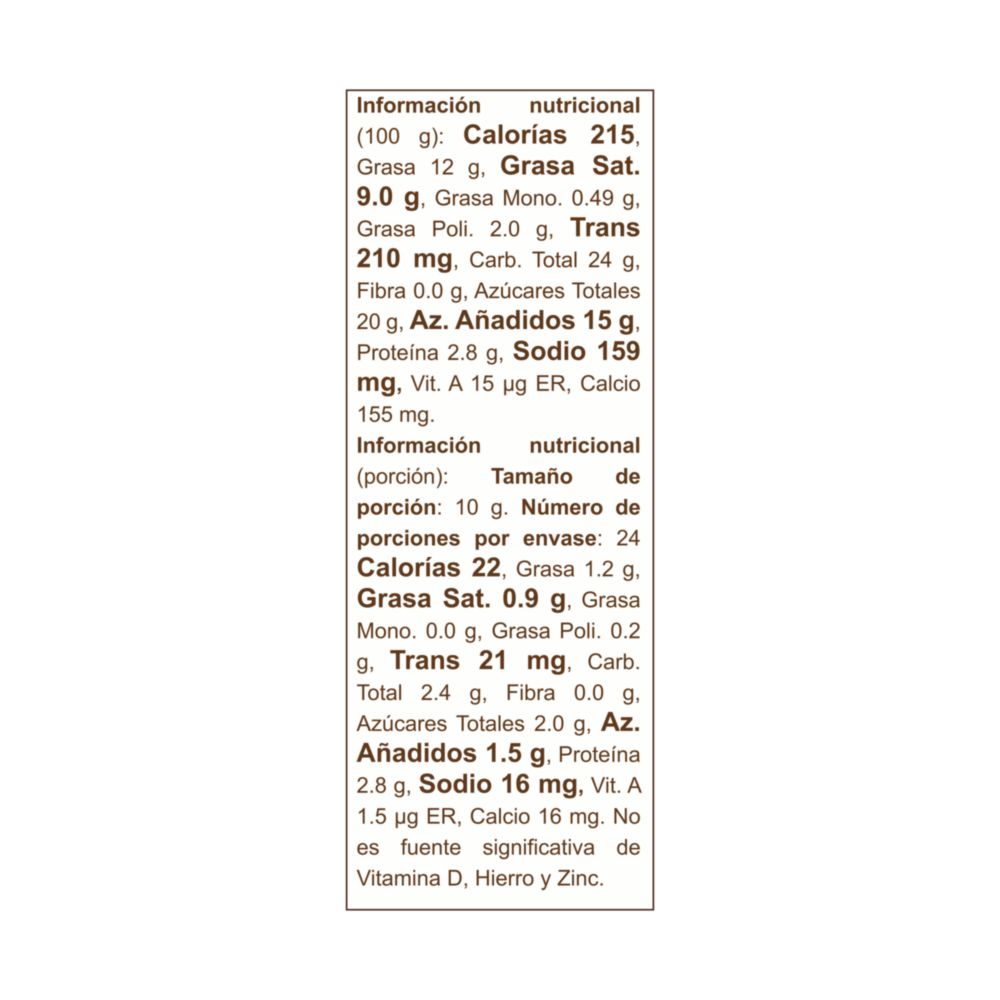 Información nutricional (100 g): Calorías 215, Grasa 12 g, Grasa Sat. 9.0 g, Grasa Mono. 0.49 g, Grasa Poli. 2.0 g, Trans 210 mg, Carb. Total 24 g, Fibra 0.0 g, Azúcares Totales 20 g, Az. Añadidos 15 g, Proteína 2.8 g, Sodio 159 mg, Vit. A 15 µg ER, Calcio 155 mg.

Información nutricional (porción): Tamaño de porción: 10 g. Número de porciones por envase: 24 Calorías 22, Grasa 1.2 g, Grasa Sat. 0.9 g, Grasa Mono. 0.0 g, Grasa Poli. 0.2 g, Trans 21 mg, Carb. Total 2.4 g, Fibra 0.0 g, Azúcares Totales 2.0 g, Az. Añadidos 1.5 g, Proteína 2.8 g, Sodio 16 mg, Vit. A 1.5 µg ER, Calcio 16 mg. No es fuente significativa de Vitamina D, Hierro y Zinc.